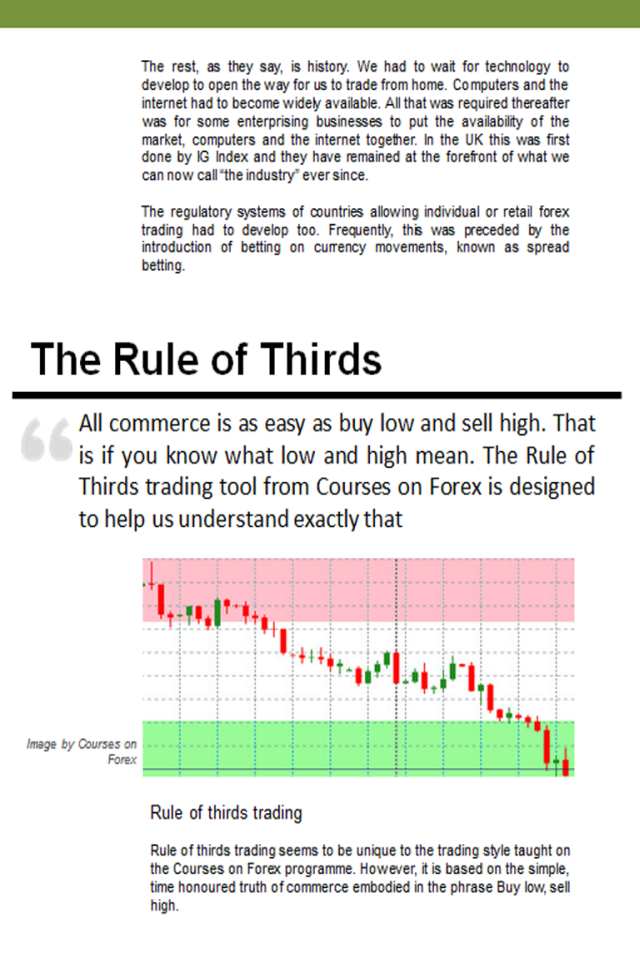 The rest, as they say, is history. We had to wait for technology to develop to open the way for us to trade from home. Computers and the internet had to become widely available. All that was required thereafter was for some enterprising businesses to put the availability of the market, computers and the internet together. In the UK this was first done by IG Index and they have remained at the forefront of what we can now call "the industry" ever since.

The regulatory systems of countries allowing individual or retail forex trading had to develop too. Frequently, this was preceded by the introduction of betting on currency movements, known as spread betting.

The Rule of Thirds

All commerce is as easy as buy low and sell high. That is if you know what low and high mean. The Rule of Thirds trading tool from Courses on Forex is designed to help us understand exactly that

Image by Courses on Forex

Rule of thirds trading

Rule of thirds trading seems to be unique to the trading style taught on the Courses on Forex programme. However, it is based on the simple, time honoured truth of commerce embodied in the phrase Buy low, sell high.